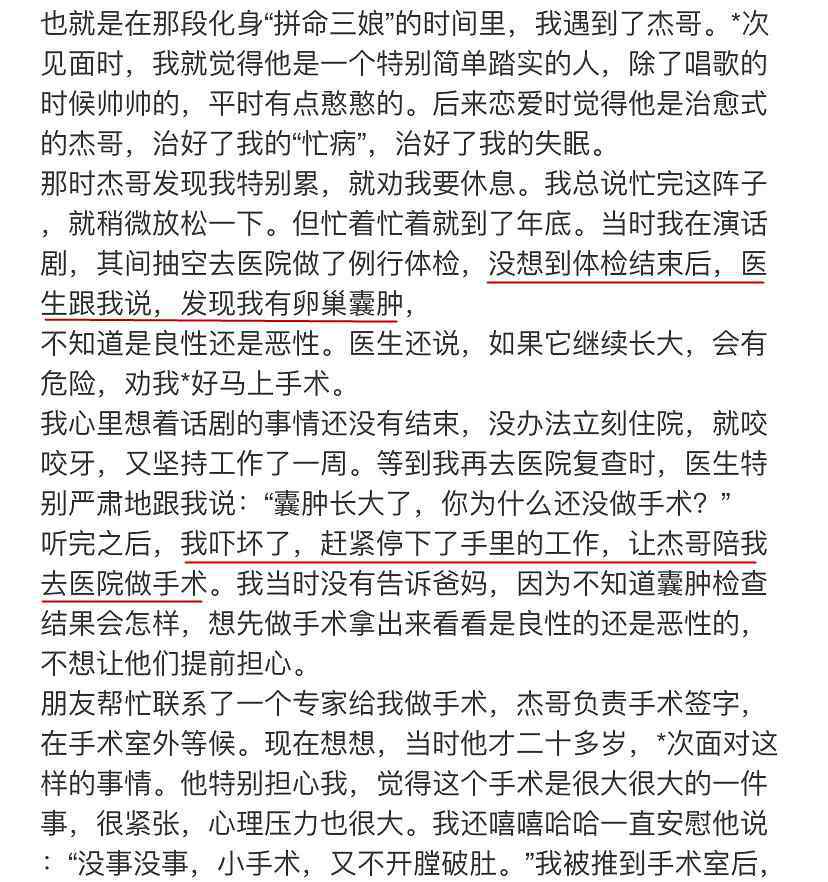 也就是在那段化身“拼命三娘”的时间里，我遇到了杰哥。*次见面时，我就觉得他是一个特别简单踏实的人，除了唱歌的时候帅帅的，平时有点憨憨的。后来恋爱时觉得他是治愈式的杰哥，治好了我的“忙病”，治好了我的失眠。

那时杰哥发现我特别累，就劝我要休息。我总说忙完这阵子，就稍微放松一下。但忙着忙着就到了年底。当时我在演话剧，其间抽空去医院做了例行体检，没想到体检结束后，医生跟我说，发现我有卵巢囊肿，

不知道是良性还是恶性。医生还说，如果它继续长大，会有危险，劝我*好马上手术。

我心里想着话剧的事情还没有结束，没办法立刻住院，就咬咬牙，又坚持工作了一周。等到我再去医院复查时，医生特别严肃地跟我说：“囊肿长大了，你为什么还没做手术？”

听完之后，我吓坏了，赶紧停下了手里的工作，让杰哥陪我去医院做手术。我当时没有告诉爸妈，因为不知道囊肿检查结果会怎样，想先做手术拿出来看看是良性的还是恶性的，不想让他们提前担心。

朋友帮忙联系了一个专家给我做手术，杰哥负责手术签字，在手术室外等候。现在想想，当时他才二十多岁，*次面对这样的事情。他特别担心我，觉得这个手术是很大很大的一件事，很紧张，心理压力也很大。我还嘻嘻哈哈一直安慰他说：“没事没事，小手术，又不开膛破肚。”我被推到手术室后，